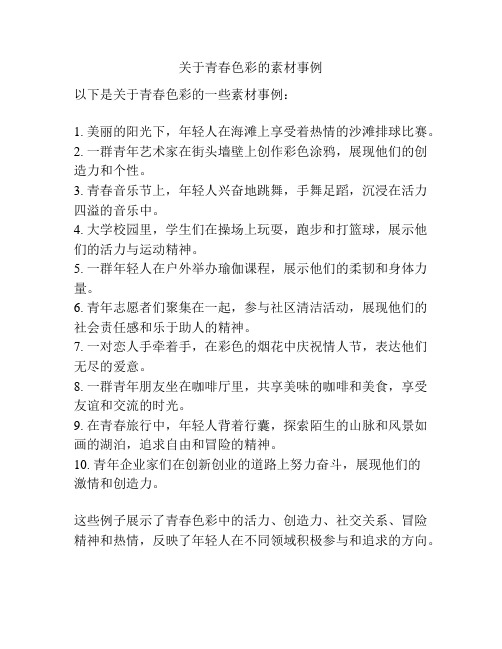 关于青春色彩的素材事例

以下是关于青春色彩的一些素材事例：

1. 美丽的阳光下，年轻人在海滩上享受着热情的沙滩排球比赛。
2. 一群青年艺术家在街头墙壁上创作彩色涂鸦，展现他们的创造力和个性。
3. 青春音乐节上，年轻人兴奋地跳舞，手舞足蹈，沉浸在活力四溢的音乐中。
4. 大学校园里，学生们在操场上玩耍，跑步和打篮球，展示他们的活力与运动精神。
5. 一群年轻人在户外举办瑜伽课程，展示他们的柔韧和身体力量。
6. 青年志愿者们聚集在一起，参与社区清洁活动，展现他们的社会责任感和乐于助人的精神。
7. 一对恋人手牵着手，在彩色的烟花中庆祝情人节，表达他们无尽的爱意。
8. 一群青年朋友坐在咖啡厅里，共享美味的咖啡和美食，享受友谊和交流的时光。
9. 在青春旅行中，年轻人背着行囊，探索陌生的山脉和风景如画的湖泊，追求自由和冒险的精神。
10. 青年企业家们在创新创业的道路上努力奋斗，展现他们的激情和创造力。

这些例子展示了青春色彩中的活力、创造力、社交关系、冒险精神和热情，反映了年轻人在不同领域积极参与和追求的方向。